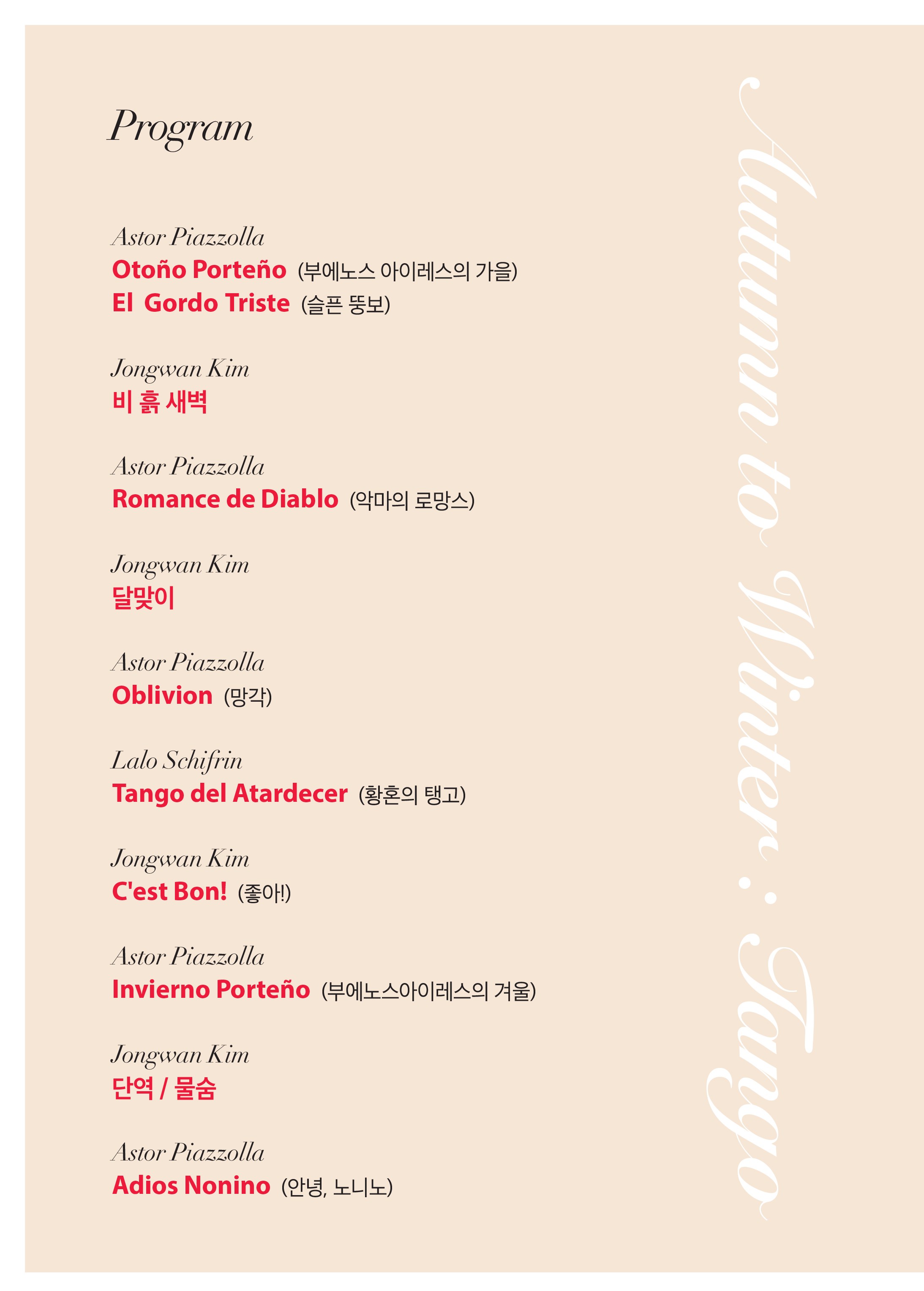 Program

Astor Piazzolla
Otoño Porteño (부에노스 아이레스의 가을)
El Gordo Triste (슬픈 뚱보)

Jongwan Kim
비 흙 새벽

Astor Piazzolla
Romance de Diablo (악마의 로망스)

Jongwan Kim
달맞이

Astor Piazzolla
Oblivion (망각)

Lalo Schifrin
Tango del Atardecer (황혼의 탱고)

Jongwan Kim
C'est Bon! (좋아!)

Astor Piazzolla
Invierno Porteño (부에노스아이레스의 겨울)

Jongwan Kim
단역 / 물숨

Astor Piazzolla
Adios Nonino (안녕, 노니노)

Autumn to Winter : Tango